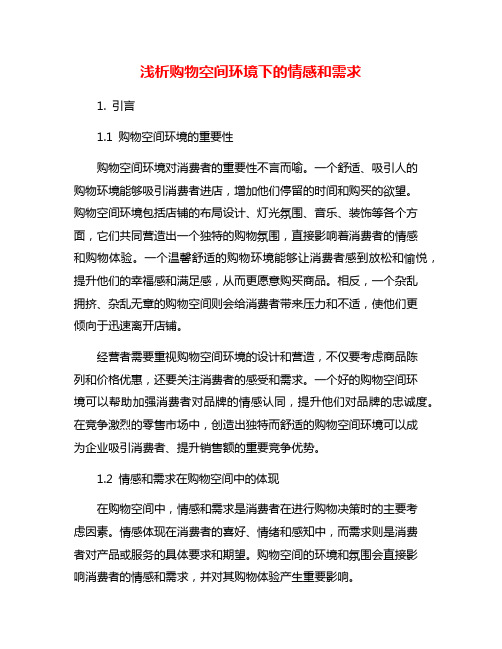 浅析购物空间环境下的情感和需求

1. 引言

1.1 购物空间环境的重要性

购物空间环境对消费者的重要性不言而喻。一个舒适、吸引人的购物环境能够吸引消费者进店，增加他们停留的时间和购买的欲望。购物空间环境包括店铺的布局设计、灯光氛围、音乐、装饰等各个方面，它们共同营造出一个独特的购物氛围，直接影响着消费者的情感和购物体验。一个温馨舒适的购物环境能够让消费者感到放松和愉悦，提升他们的幸福感和满足感，从而更愿意购买商品。相反，一个杂乱拥挤、杂乱无章的购物空间则会给消费者带来压力和不适，使他们更倾向于迅速离开店铺。

经营者需要重视购物空间环境的设计和营造，不仅要考虑商品陈列和价格优惠，还要关注消费者的感受和需求。一个好的购物空间环境可以帮助加强消费者对品牌的情感认同，提升他们对品牌的忠诚度。在竞争激烈的零售市场中，创造出独特而舒适的购物空间环境可以成为企业吸引消费者、提升销售额的重要竞争优势。

1.2 情感和需求在购物空间中的体现

在购物空间中，情感和需求是消费者在进行购物决策时的主要考虑因素。情感体现在消费者的喜好、情绪和感知中，而需求则是消费者对产品或服务的具体要求和期望。购物空间的环境和氛围会直接影响消费者的情感和需求，并对其购物体验产生重要影响。